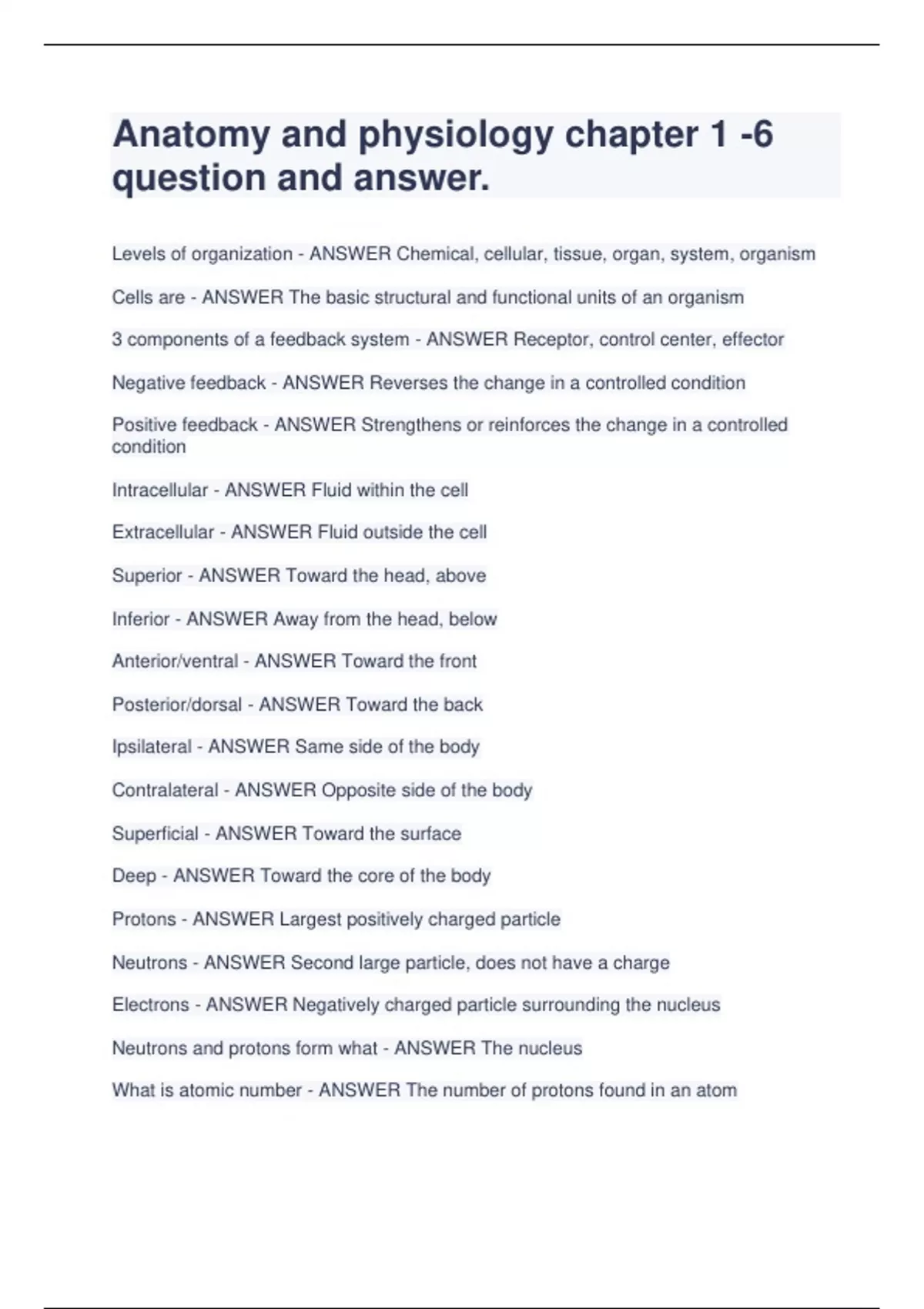 Anatomy and physiology chapter 1 -6 question and answer.

Levels of organization - ANSWER Chemical, cellular, tissue, organ, system, organism

Cells are - ANSWER The basic structural and functional units of an organism

3 components of a feedback system - ANSWER Receptor, control center, effector

Negative feedback - ANSWER Reverses the change in a controlled condition

Positive feedback - ANSWER Strengthens or reinforces the change in a controlled condition

Intracellular - ANSWER Fluid within the cell

Extracellular - ANSWER Fluid outside the cell

Superior - ANSWER Toward the head, above

Inferior - ANSWER Away from the head, below

Anterior/ventral - ANSWER Toward the front

Posterior/dorsal - ANSWER Toward the back

Ipsilateral - ANSWER Same side of the body

Contralateral - ANSWER Opposite side of the body

Superficial - ANSWER Toward the surface

Deep - ANSWER Toward the core of the body

Protons - ANSWER Largest positively charged particle

Neutrons - ANSWER Second large particle, does not have a charge

Electrons - ANSWER Negatively charged particle surrounding the nucleus

Neutrons and protons form what - ANSWER The nucleus

What is atomic number - ANSWER The number of protons found in an atom